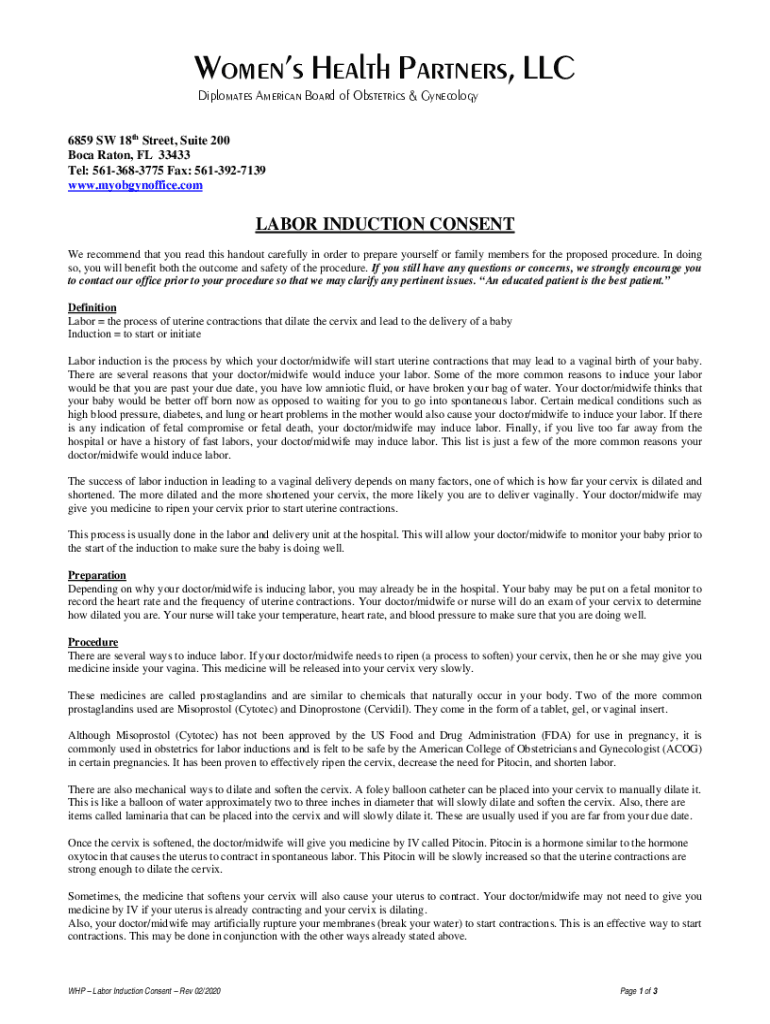 WOMEN'S HEALTH PARTNERS, LLC

Diplomates American Board of Obstetrics & Gynecology

6859 SW 18th Street, Suite 200
Boca Raton, FL 33433
Tel: 561-368-3775 Fax: 561-392-7139
www.myobgynoffice.com

LABOR INDUCTION CONSENT

We recommend that you read this handout carefully in order to prepare yourself or family members for the proposed procedure. In doing so, you will benefit both the outcome and safety of the procedure. If you still have any questions or concerns, we strongly encourage you to contact our office prior to your procedure so that we may clarify any pertinent issues. "An educated patient is the best patient."

Definition
Labor = the process of uterine contractions that dilate the cervix and lead to the delivery of a baby
Induction = to start or initiate

Labor induction is the process by which your doctor/midwife will start uterine contractions that may lead to a vaginal birth of your baby. There are several reasons that your doctor/midwife would induce your labor. Some of the more common reasons to induce your labor would be that you are past your due date, you have low amniotic fluid, or have broken your bag of water. Your doctor/midwife thinks that your baby would be better off born now as opposed to waiting for you to go into spontaneous labor. Certain medical conditions such as high blood pressure, diabetes, and lung or heart problems in the mother would also cause your doctor/midwife to induce your labor. If there is any indication of fetal compromise or fetal death, your doctor/midwife may induce labor. Finally, if you live too far away from the hospital or have a history of fast labors, your doctor/midwife may induce labor. This list is just a few of the more common reasons your doctor/midwife would induce labor.

The success of labor induction in leading to a vaginal delivery depends on many factors, one of which is how far your cervix is dilated and shortened. The more dilated and the more shortened your cervix, the more likely you are to deliver vaginally. Your doctor/midwife may give you medicine to ripen your cervix prior to start uterine contractions.

This process is usually done in the labor and delivery unit at the hospital. This will allow your doctor/midwife to monitor your baby prior to the start of the induction to make sure the baby is doing well.

Preparation
Depending on why your doctor/midwife is inducing labor, you may already be in the hospital. Your baby may be put on a fetal monitor to record the heart rate and the frequency of uterine contractions. Your doctor/midwife or nurse will do an exam of your cervix to determine how dilated you are. Your nurse will take your temperature, heart rate, and blood pressure to make sure that you are doing well.

Procedure
There are several ways to induce labor. If your doctor/midwife needs to ripen (a process to soften) your cervix, then he or she may give you medicine inside your vagina. This medicine will be released into your cervix very slowly.

These medicines are called prostaglandins and are similar to chemicals that naturally occur in your body. Two of the more common prostaglandins used are Misoprostol (Cytotec) and Dinoprostone (Cervidil). They come in the form of a tablet, gel, or vaginal insert.

Although Misoprostol (Cytotec) has not been approved by the US Food and Drug Administration (FDA) for use in pregnancy, it is commonly used in obstetrics for labor inductions and is felt to be safe by the American College of Obstetricians and Gynecologist (ACOG) in certain pregnancies. It has been proven to effectively ripen the cervix, decrease the need for Pitocin, and shorten labor.

There are also mechanical ways to dilate and soften the cervix. A foley balloon catheter can be placed into your cervix to manually dilate it. This is like a balloon of water approximately two to three inches in diameter that will slowly dilate and soften the cervix. Also, there are items called laminaria that can be placed into the cervix and will slowly dilate it. These are usually used if you are far from your due date.

Once the cervix is softened, the doctor/midwife will give you medicine by IV called Pitocin. Pitocin is a hormone similar to the hormone oxytocin that causes the uterus to contract in spontaneous labor. This Pitocin will be slowly increased so that the uterine contractions are strong enough to dilate the cervix.

Sometimes, the medicine that softens your cervix will also cause your uterus to contract. Your doctor/midwife may not need to give you medicine by IV if your uterus is already contracting and your cervix is dilating.
Also, your doctor/midwife may artificially rupture your membranes (break your water) to start contractions. This is an effective way to start contractions. This may be done in conjunction with the other ways already stated above.

WHP – Labor Induction Consent – Rev 02/2020

Page 1 of 3